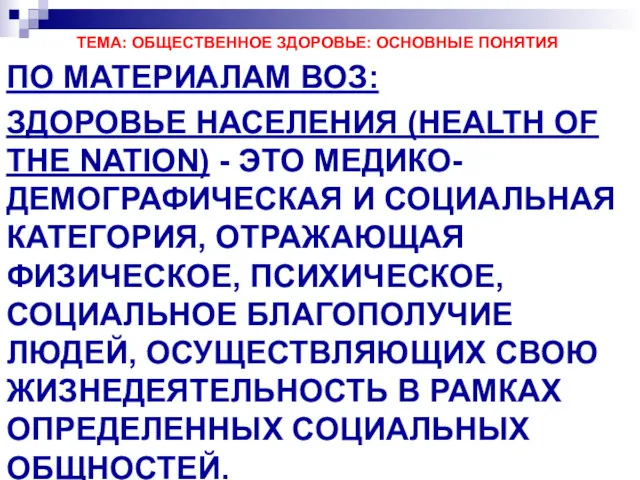 ТЕМА: ОБЩЕСТВЕННОЕ ЗДОРОВЬЕ: ОСНОВНЫЕ ПОНЯТИЯ

ПО МАТЕРИАЛАМ ВОЗ:

ЗДОРОВЬЕ НАСЕЛЕНИЯ (HEALTH OF THE NATION) - ЭТО МЕДИКО-ДЕМОГРАФИЧЕСКАЯ И СОЦИАЛЬНАЯ КАТЕГОРИЯ, ОТРАЖАЮЩАЯ ФИЗИЧЕСКОЕ, ПСИХИЧЕСКОЕ, СОЦИАЛЬНОЕ БЛАГОПОЛУЧИЕ ЛЮДЕЙ, ОСУЩЕСТВЛЯЮЩИХ СВОЮ ЖИЗНЕДЕЯТЕЛЬНОСТЬ В РАМКАХ ОПРЕДЕЛЕННЫХ СОЦИАЛЬНЫХ ОБЩНОСТЕЙ.